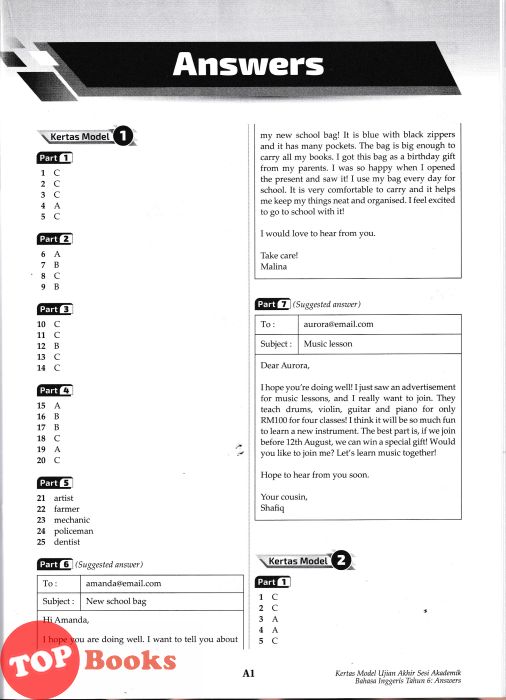 Answers

Kertas Model 1

Part 1
1 C
2 C
3 C
4 A
5 C

Part 2
6 A
7 B
8 C
9 B

Part 3
10 C
11 C
12 B
13 C
14 C

Part 4
15 A
16 B
17 B
18 C
19 A
20 C

Part 5
21 artist
22 farmer
23 mechanic
24 policeman
25 dentist

Part 6 (Suggested answer)

| To : | amanda@email.com |
|---|---|
| Subject : | New school bag |

Hi Amanda,

I hope you are doing well. I want to tell you about my new school bag! It is blue with black zippers and it has many pockets. The bag is big enough to carry all my books. I got this bag as a birthday gift from my parents. I was so happy when I opened the present and saw it! I use my bag every day for school. It is very comfortable to carry and it helps me keep my things neat and organised. I feel excited to go to school with it!

I would love to hear from you.

Take care!
Malina

Part 7 (Suggested answer)

| To : | aurora@email.com |
|---|---|
| Subject : | Music lesson |

Dear Aurora,

I hope you're doing well! I just saw an advertisement for music lessons, and I really want to join. They teach drums, violin, guitar and piano for only RM100 for four classes! I think it will be so much fun to learn a new instrument. The best part is, if we join before 12th August, we can win a special gift! Would you like to join me? Let's learn music together!

Hope to hear from you soon.

Your cousin,
Shafiq

Kertas Model 2

Part 1
1 C
2 C
3 A
4 A
5 C

TOP Books

A1

Kertas Model Ujian Akhir Sesi Akademik
Bahasa Inggeris Tahun 6: Answers